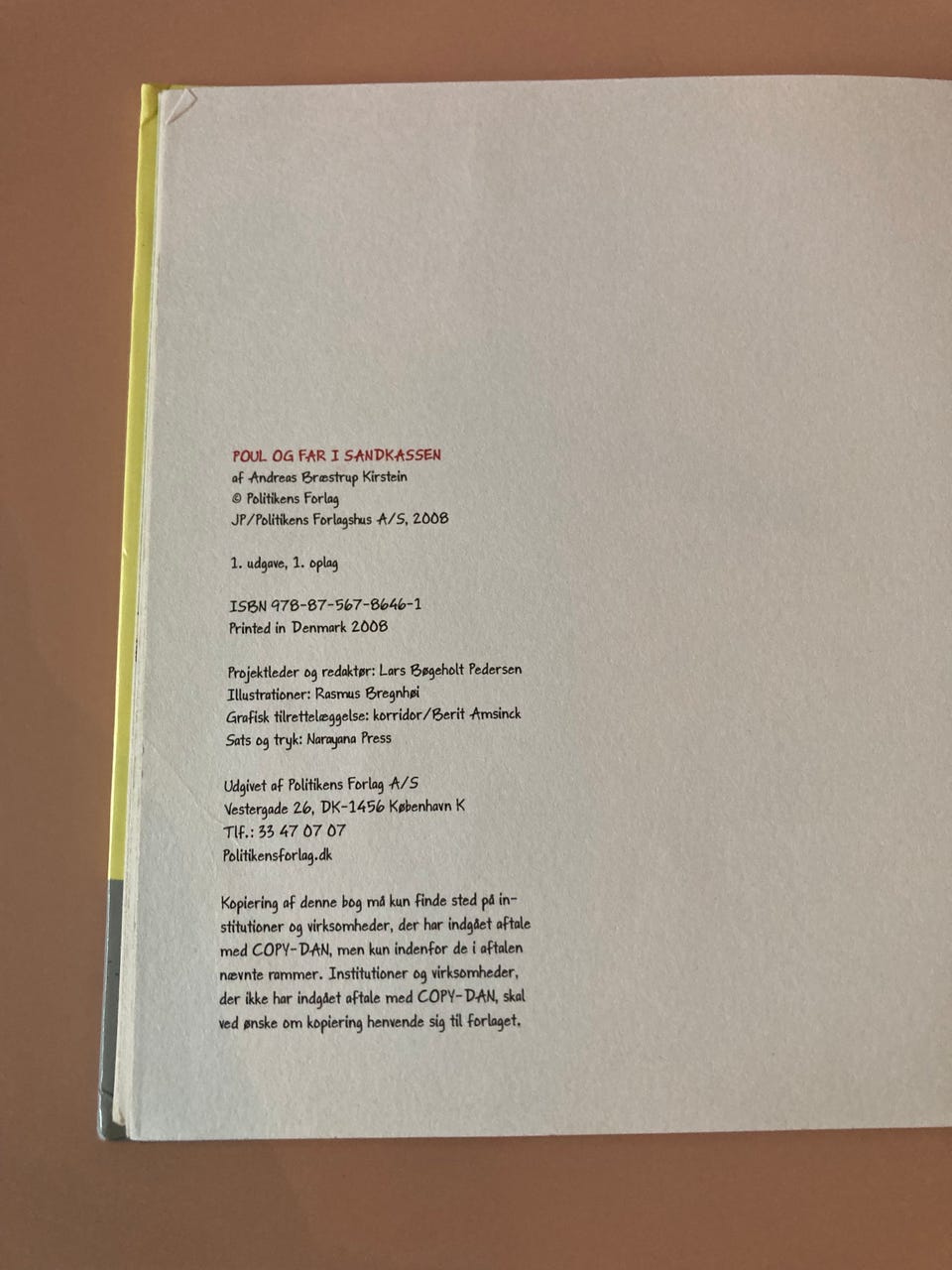 POUL OG FAR I SANDKASSEN
af Andreas Bræstrup Kirstein
© Politikens Forlag
JP/Politikens Forlagshus A/S, 2008

1. udgave, 1. oplag

ISBN 978-87-567-8646-1
Printed in Denmark 2008

Projektleder og redaktør: Lars Bøgeholt Pedersen
Illustrationer: Rasmus Bregnhøi
Grafisk tilrettelæggelse: korridor/Berit Amsinck
Sats og tryk: Narayana Press

Udgivet af Politikens Forlag A/S
Vestergade 26, DK-1456 København K
Tlf.: 33 47 07 07
Politikensforlag.dk

Kopiering af denne bog må kun finde sted på institutioner og virksomheder, der har indgået aftale med COPY-DAN, men kun indenfor de i aftalen nævnte rammer. Institutioner og virksomheder, der ikke har indgået aftale med COPY-DAN, skal ved ønske om kopiering henvende sig til forlaget.